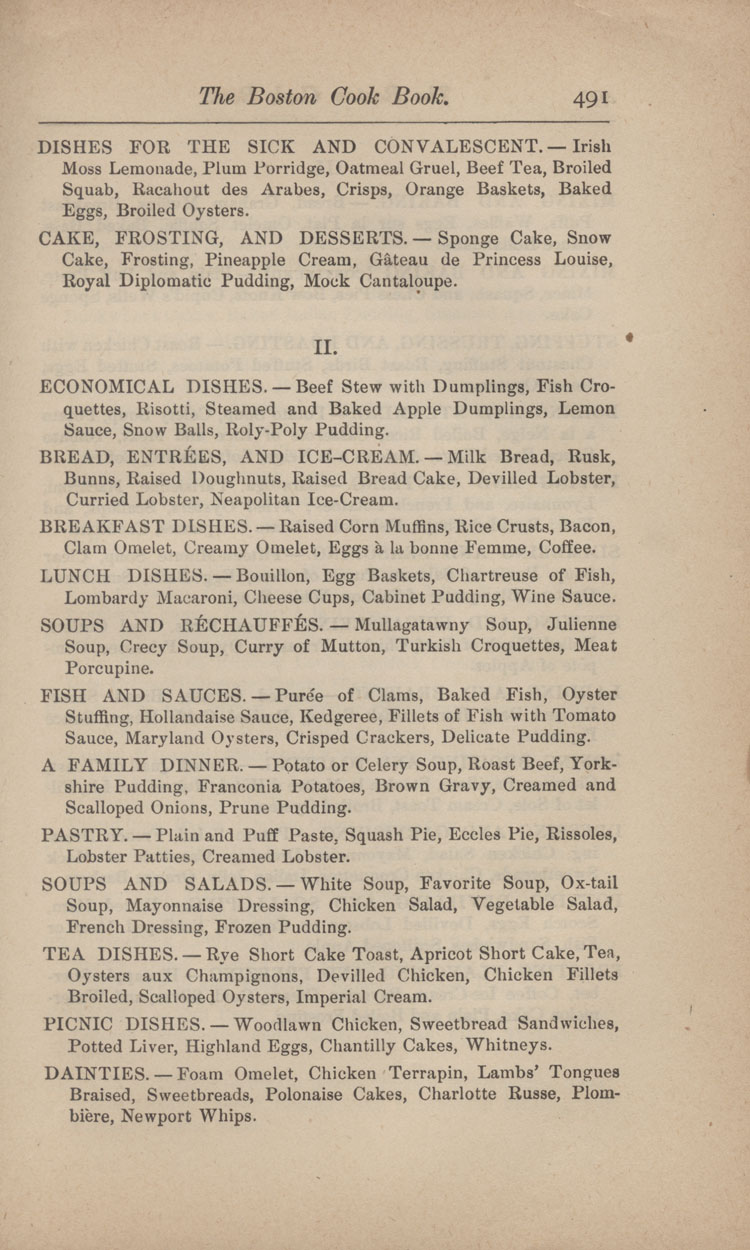 The Boston Cook Book. 491

DISHES FOR THE SICK AND CONVALESCENT. — Irish Moss Lemonade, Plum Porridge, Oatmeal Gruel, Beef Tea, Broiled Squab, Racahout des Arabes, Crisps, Orange Baskets, Baked Eggs, Broiled Oysters.

CAKE, FROSTING, AND DESSERTS. — Sponge Cake, Snow Cake, Frosting, Pineapple Cream, Gâteau de Princess Louise, Royal Diplomatic Pudding, Mock Cantaloupe.

II.

ECONOMICAL DISHES. — Beef Stew with Dumplings, Fish Croquettes, Risotti, Steamed and Baked Apple Dumplings, Lemon Sauce, Snow Balls, Roly-Poly Pudding.

BREAD, ENTRÉES, AND ICE-CREAM. — Milk Bread, Rusk, Bunns, Raised Doughnuts, Raised Bread Cake, Devilled Lobster, Curried Lobster, Neapolitan Ice-Cream.

BREAKFAST DISHES. — Raised Corn Muffins, Rice Crusts, Bacon, Clam Omelet, Creamy Omelet, Eggs à la bonne Femme, Coffee.

LUNCH DISHES. — Bouillon, Egg Baskets, Chartreuse of Fish, Lombardy Macaroni, Cheese Cups, Cabinet Pudding, Wine Sauce.

SOUPS AND RÉCHAUFFÉS. — Mullagatawny Soup, Julienne Soup, Crecy Soup, Curry of Mutton, Turkish Croquettes, Meat Porcupine.

FISH AND SAUCES. — Purée of Clams, Baked Fish, Oyster Stuffing, Hollandaise Sauce, Kedgeree, Fillets of Fish with Tomato Sauce, Maryland Oysters, Crisped Crackers, Delicate Pudding.

A FAMILY DINNER. — Potato or Celery Soup, Roast Beef, Yorkshire Pudding, Franconia Potatoes, Brown Gravy, Creamed and Scalloped Onions, Prune Pudding.

PASTRY. — Plain and Puff Paste, Squash Pie, Eccles Pie, Rissoles, Lobster Patties, Creamed Lobster.

SOUPS AND SALADS. — White Soup, Favorite Soup, Ox-tail Soup, Mayonnaise Dressing, Chicken Salad, Vegetable Salad, French Dressing, Frozen Pudding.

TEA DISHES. — Rye Short Cake Toast, Apricot Short Cake, Tea, Oysters aux Champignons, Devilled Chicken, Chicken Fillets Broiled, Scalloped Oysters, Imperial Cream.

PICNIC DISHES. — Woodlawn Chicken, Sweetbread Sandwiches, Potted Liver, Highland Eggs, Chantilly Cakes, Whitneys.

DAINTIES. — Foam Omelet, Chicken Terrapin, Lambs' Tongues Braised, Sweetbreads, Polonaise Cakes, Charlotte Russe, Plombière, Newport Whips.